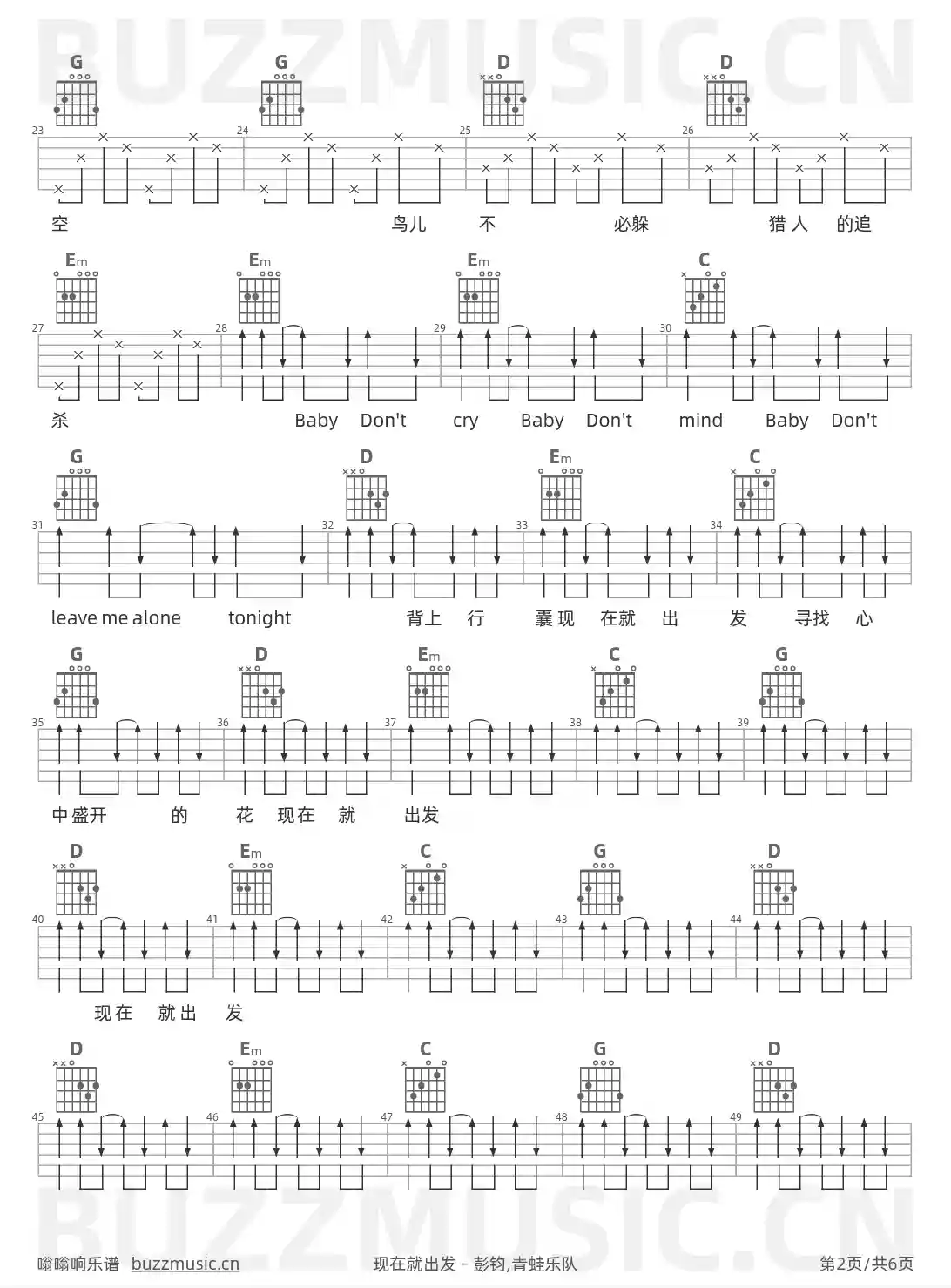 G G D D

23 24 25 26

空 鸟儿 不 必躲 猎人 的追

Em Em Em C

27 28 29 30

杀 Baby Don't cry Baby Don't mind Baby Don't

G D Em C

31 32 33 34

leave me alone tonight 背上 行 囊现 在就 出 发 寻找 心

G D Em C G

35 36 37 38 39

中盛开 的 花 现在 就 出发

D Em C G D

40 41 42 43 44

现在 就出 发

D Em C G D

45 46 47 48 49

嗡嗡响乐谱 buzzmusic.cn 现在就出发 - 彭钧,青蛙乐队 第2页/共6页

BUZZMUSIC.CN